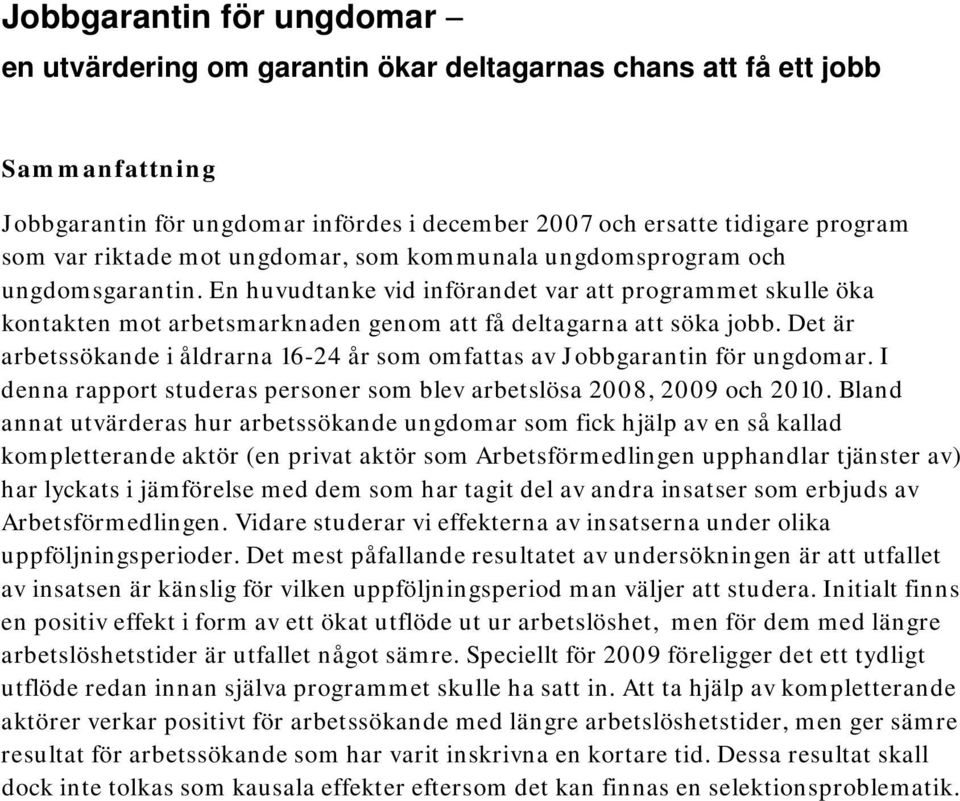 Jobbgarantin för ungdomar –
en utvärdering om garantin ökar deltagarnas chans att få ett jobb

Sammanfattning

Jobbgarantin för ungdomar infördes i december 2007 och ersatte tidigare program som var riktade mot ungdomar, som kommunala ungdomsprogram och ungdomsgarantin. En huvudtanke vid införandet var att programmet skulle öka kontakten mot arbetsmarknaden genom att få deltagarna att söka jobb. Det är arbetssökande i åldrarna 16-24 år som omfattas av Jobbgarantin för ungdomar. I denna rapport studeras personer som blev arbetslösa 2008, 2009 och 2010. Bland annat utvärderas hur arbetssökande ungdomar som fick hjälp av en så kallad kompletterande aktör (en privat aktör som Arbetsförmedlingen upphandlar tjänster av) har lyckats i jämförelse med dem som har tagit del av andra insatser som erbjuds av Arbetsförmedlingen. Vidare studerar vi effekterna av insatserna under olika uppföljningsperioder. Det mest påfallande resultatet av undersökningen är att utfallet av insatsen är känslig för vilken uppföljningsperiod man väljer att studera. Initialt finns en positiv effekt i form av ett ökat utflöde ut ur arbetslöshet, men för dem med längre arbetslöshetstider är utfallet något sämre. Speciellt för 2009 föreligger det ett tydligt utflöde redan innan själva programmet skulle ha satt in. Att ta hjälp av kompletterande aktörer verkar positivt för arbetssökande med längre arbetslöshetstider, men ger sämre resultat för arbetssökande som har varit inskrivna en kortare tid. Dessa resultat skall dock inte tolkas som kausala effekter eftersom det kan finnas en selektionsproblematik.